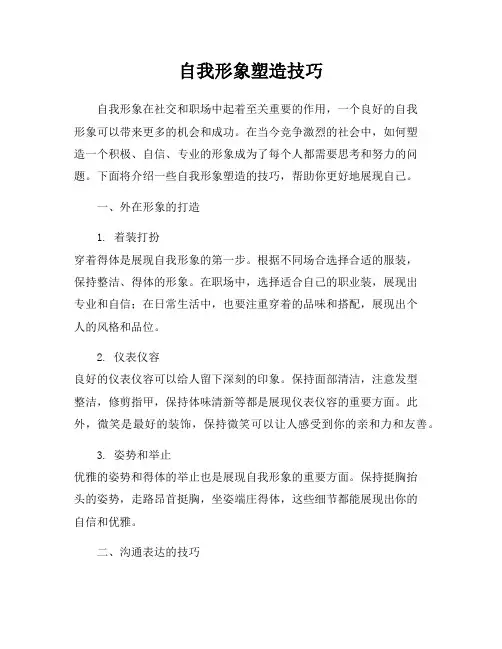 自我形象塑造技巧

自我形象在社交和职场中起着至关重要的作用，一个良好的自我形象可以带来更多的机会和成功。在当今竞争激烈的社会中，如何塑造一个积极、自信、专业的形象成为了每个人都需要思考和努力的问题。下面将介绍一些自我形象塑造的技巧，帮助你更好地展现自己。

一、外在形象的打造

1. 着装打扮
穿着得体是展现自我形象的第一步。根据不同场合选择合适的服装，保持整洁、得体的形象。在职场中，选择适合自己的职业装，展现出专业和自信；在日常生活中，也要注重穿着的品味和搭配，展现出个人的风格和品位。

2. 仪表仪容
良好的仪表仪容可以给人留下深刻的印象。保持面部清洁，注意发型整洁，修剪指甲，保持体味清新等都是展现仪表仪容的重要方面。此外，微笑是最好的装饰，保持微笑可以让人感受到你的亲和力和友善。

3. 姿势和举止
优雅的姿势和得体的举止也是展现自我形象的重要方面。保持挺胸抬头的姿势，走路昂首挺胸，坐姿端庄得体，这些细节都能展现出你的自信和优雅。

二、沟通表达的技巧